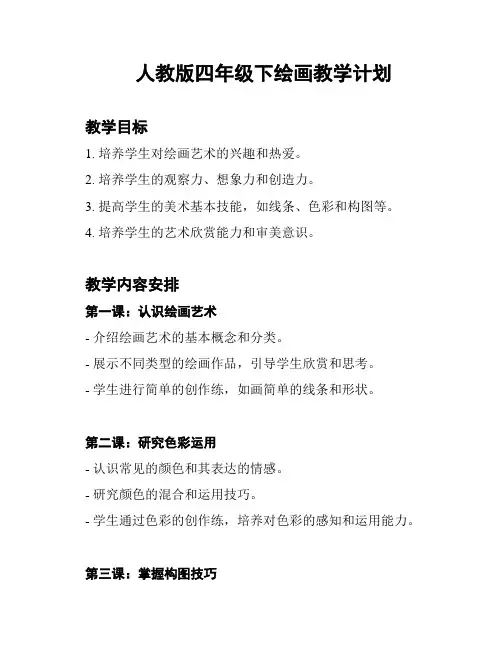 人教版四年级下绘画教学计划

教学目标

1. 培养学生对绘画艺术的兴趣和热爱。

2. 培养学生的观察力、想象力和创造力。

3. 提高学生的美术基本技能，如线条、色彩和构图等。

4. 培养学生的艺术欣赏能力和审美意识。

教学内容安排

第一课：认识绘画艺术

- 介绍绘画艺术的基本概念和分类。

- 展示不同类型的绘画作品，引导学生欣赏和思考。

- 学生进行简单的创作练，如画简单的线条和形状。

第二课：研究色彩运用

- 认识常见的颜色和其表达的情感。

- 研究颜色的混合和运用技巧。

- 学生通过色彩的创作练，培养对色彩的感知和运用能力。

第三课：掌握构图技巧